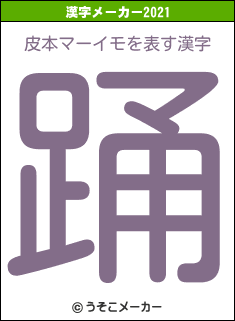 漢字メーカー2021

皮本マーイモを表す漢字

踊

© うそこメーカー